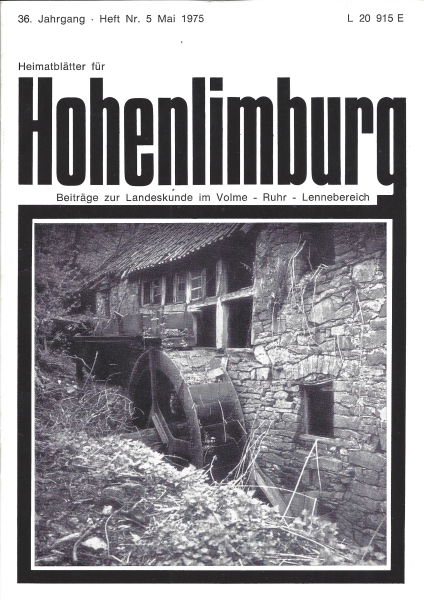 36. Jahrgang · Heft Nr. 5 Mai 1975

L 20 915 E

Heimatblätter für

Hohenlimburg

Beiträge zur Landeskunde im Volme - Ruhr - Lennebereich